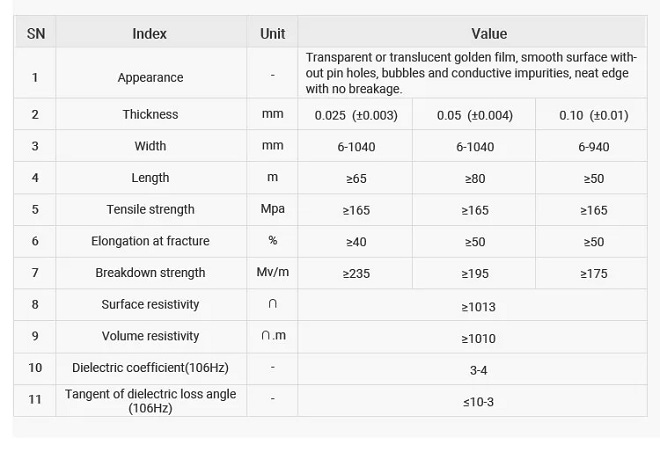 | SN | Index | Unit | Value | | |
|---|---|---|---|---|---|
| 1 | Appearance | - | Transparent or translucent golden film, smooth surface without pin holes, bubbles and conductive impurities, neat edge with no breakage. | | |
| 2 | Thickness | mm | 0.025 (±0.003) | 0.05 (±0.004) | 0.10 (±0.01) |
| 3 | Width | mm | 6-1040 | 6-1040 | 6-940 |
| 4 | Length | m | ≥65 | ≥80 | ≥50 |
| 5 | Tensile strength | Mpa | ≥165 | ≥165 | ≥165 |
| 6 | Elongation at fracture | % | ≥40 | ≥50 | ≥50 |
| 7 | Breakdown strength | Mv/m | ≥235 | ≥195 | ≥175 |
| 8 | Surface resistivity | ∩ | ≥1013 | | |
| 9 | Volume resistivity | ∩.m | ≥1010 | | |
| 10 | Dielectric coefficient(106Hz) | - | 3-4 | | |
| 11 | Tangent of dielectric loss angle (106Hz) | - | ≤10-3 | | |